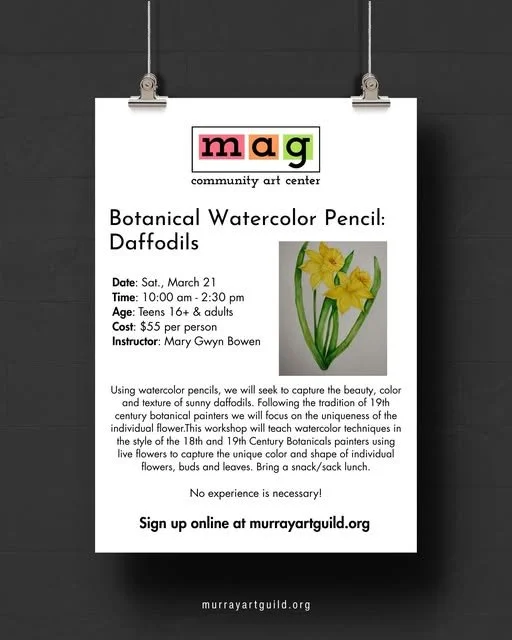 mag
community art center

Botanical Watercolor Pencil: Daffodils

Date: Sat., March 21
Time: 10:00 am - 2:30 pm
Age: Teens 16+ & adults
Cost: $55 per person
Instructor: Mary Gwyn Bowen

Using watercolor pencils, we will seek to capture the beauty, color and texture of sunny daffodils. Following the tradition of 19th century botanical painters we will focus on the uniqueness of the individual flower.This workshop will teach watercolor techniques in the style of the 18th and 19th Century Botanicals painters using live flowers to capture the unique color and shape of individual flowers, buds and leaves. Bring a snack/sack lunch.

No experience is necessary!

Sign up online at murrayartguild.org

murrayartguild.org